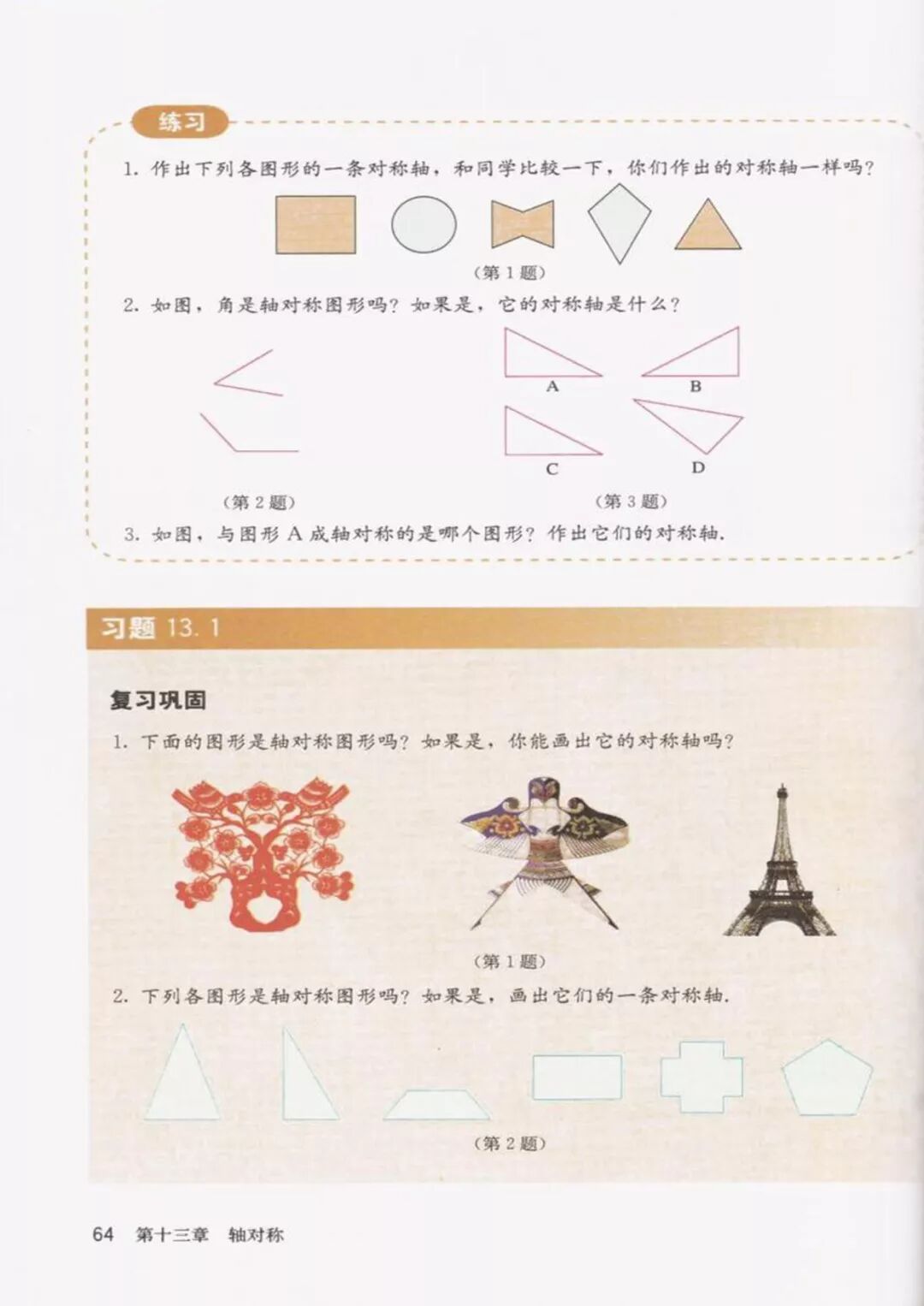 练习

1. 作出下列各图形的一条对称轴，和同学比较一下，你们作出的对称轴一样吗？

（第 1 题）

2. 如图，角是轴对称图形吗？如果是，它的对称轴是什么？

A

B

C

D

（第 2 题）

（第 3 题）

3. 如图，与图形 A 成轴对称的是哪个图形？作出它们的对称轴.

习题 13.1

复习巩固

1. 下面的图形是轴对称图形吗？如果是，你能画出它的对称轴吗？

（第 1 题）

2. 下列各图形是轴对称图形吗？如果是，画出它们的一条对称轴.

（第 2 题）

64 第十三章 轴对称